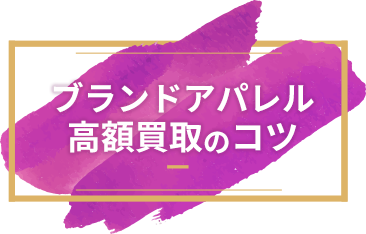 ブランドアパレル
高額買取のコツ